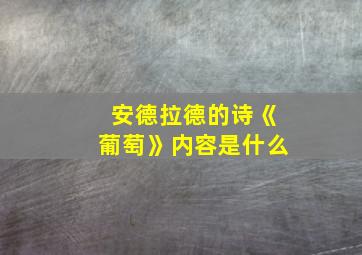 安德拉德的诗《葡萄》内容是什么